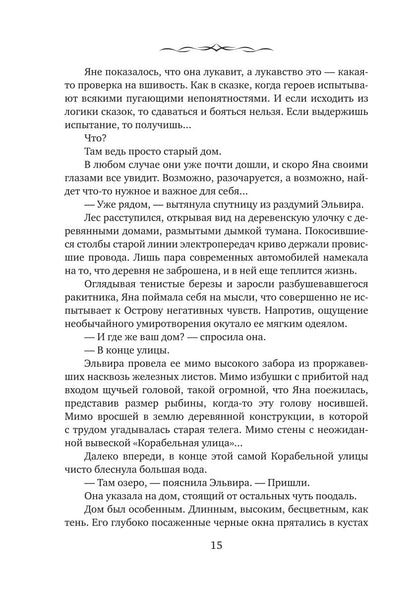 Яне показалось, что она лукавит, а лукавство это — какая-то проверка на вшивость. Как в сказке, когда героев испытывают всякими пугающими непонятностями. И если исходить из логики сказок, то сдаваться и бояться нельзя. Если выдержишь испытание, то получишь...

Что?

Там ведь просто старый дом.

В любом случае они уже почти дошли, и скоро Яна своими глазами все увидит. Возможно, разочаруется, а возможно, найдет что-то нужное и важное для себя...

— Уже рядом, — вытянула спутницу из раздумий Эльвира.

Лес расступился, открывая вид на деревенскую улочку с деревянными домами, размытыми дымкой тумана. Покосившиеся столбы старой линии электропередач криво держали провисшие провода. Лишь пара современных автомобилей намекала на то, что деревня не заброшена, и в ней еще теплится жизнь.

Оглядывая тенистые березы и заросли разбушевавшегося ракитника, Яна поймала себя на мысли, что совершенно не испытывает к Острову негативных чувств. Напротив, ощущение необычайного умиротворения окутало ее мягким одеялом.

— И где же ваш дом? — спросила она.

— В конце улицы.

Эльвира провела ее мимо высокого забора из проржавевших насквозь железных листов. Мимо избушки с прибитой над входом щучьей головой, такой огромной, что Яна поежилась, представив размер рыбины, когда-то эту голову носившей. Мимо вросшей в землю деревянной конструкции, в которой с трудом угадывалась старая телега. Мимо стены с неожиданной вывеской «Корабельная улица»...

Далеко впереди, в конце этой самой Корабельной улицы чисто блеснула большая вода.

— Там озеро, — пояснила Эльвира. — Пришли.

Она указала на дом, стоящий от остальных чуть поодаль.

Дом был особенным. Длинным, высоким, бесцветным, как тень. Его глубоко посаженные черные окна прятались в кустах

15